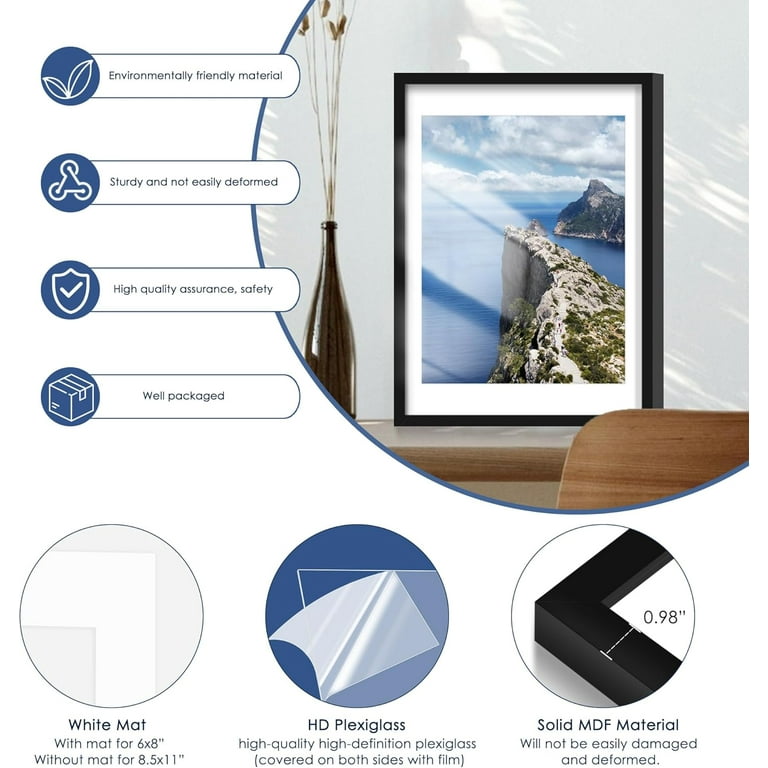 Environmentally friendly material

Sturdy and not easily deformed

High quality assurance, safety

Well packaged

0.98"

White Mat
With mat for 6x8"
Without mat for 8.5x11"

HD Plexiglass
high-quality high-definition plexiglass
(covered on both sides with film)

Solid MDF Material
Will not be easily damaged
and deformed.